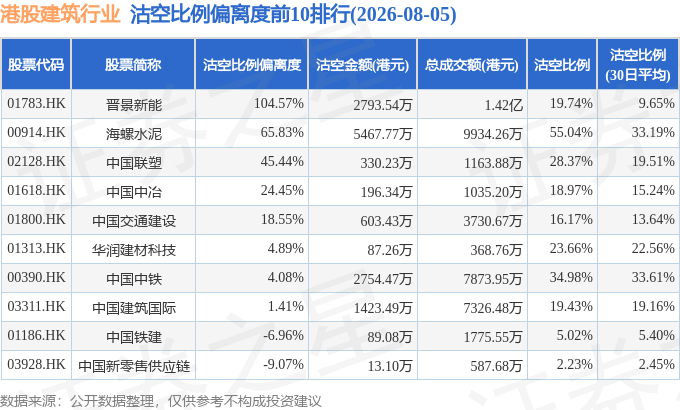 港股建筑行业 沽空比例偏离度前10排行(2026-08-05)

| 股票代码 | 股票简称 | 沽空比例偏离度 | 沽空金额(港元) | 总成交额(港元) | 沽空比例 | 沽空比例(30日平均) |
|---|---|---|---|---|---|---|
| 01783.HK | 晋景新能 | 104.57% | 2793.54万 | 1.42亿 | 19.74% | 9.65% |
| 00914.HK | 海螺水泥 | 65.83% | 5467.77万 | 9934.26万 | 55.04% | 33.19% |
| 02128.HK | 中国联塑 | 45.44% | 330.23万 | 1163.88万 | 28.37% | 19.51% |
| 01618.HK | 中国中冶 | 24.45% | 196.34万 | 1035.20万 | 18.97% | 15.24% |
| 01800.HK | 中国交通建设 | 18.55% | 603.43万 | 3730.67万 | 16.17% | 13.64% |
| 01313.HK | 华润建材科技 | 4.89% | 87.26万 | 368.76万 | 23.66% | 22.56% |
| 00390.HK | 中国中铁 | 4.08% | 2754.47万 | 7873.95万 | 34.98% | 33.61% |
| 03311.HK | 中国建筑国际 | 1.41% | 1423.49万 | 7326.48万 | 19.43% | 19.16% |
| 01186.HK | 中国铁建 | -6.96% | 89.08万 | 1775.55万 | 5.02% | 5.40% |
| 03928.HK | 中国新零售供应链 | -9.07% | 13.10万 | 587.68万 | 2.23% | 2.45% |

数据来源：公开数据整理，仅供参考不构成投资建议

证券之星